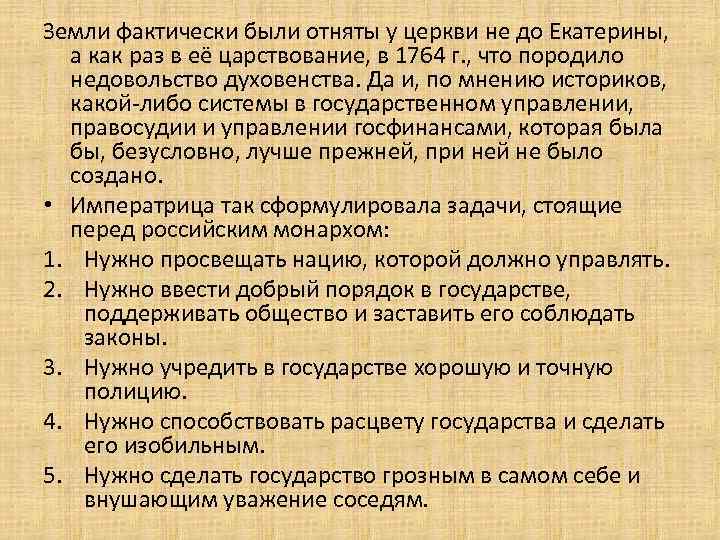 Земли фактически были отняты у церкви не до Екатерины, а как раз в её царствование, в 1764 г., что породило недовольство духовенства. Да и, по мнению историков, какой-либо системы в государственном управлении, правосудии и управлении госфинансами, которая была бы, безусловно, лучше прежней, при ней не было создано.

• Императрица так сформулировала задачи, стоящие перед российским монархом:

1. Нужно просвещать нацию, которой должно управлять.
2. Нужно ввести добрый порядок в государстве, поддерживать общество и заставить его соблюдать законы.
3. Нужно учредить в государстве хорошую и точную полицию.
4. Нужно способствовать расцвету государства и сделать его изобильным.
5. Нужно сделать государство грозным в самом себе и внушающим уважение соседям.